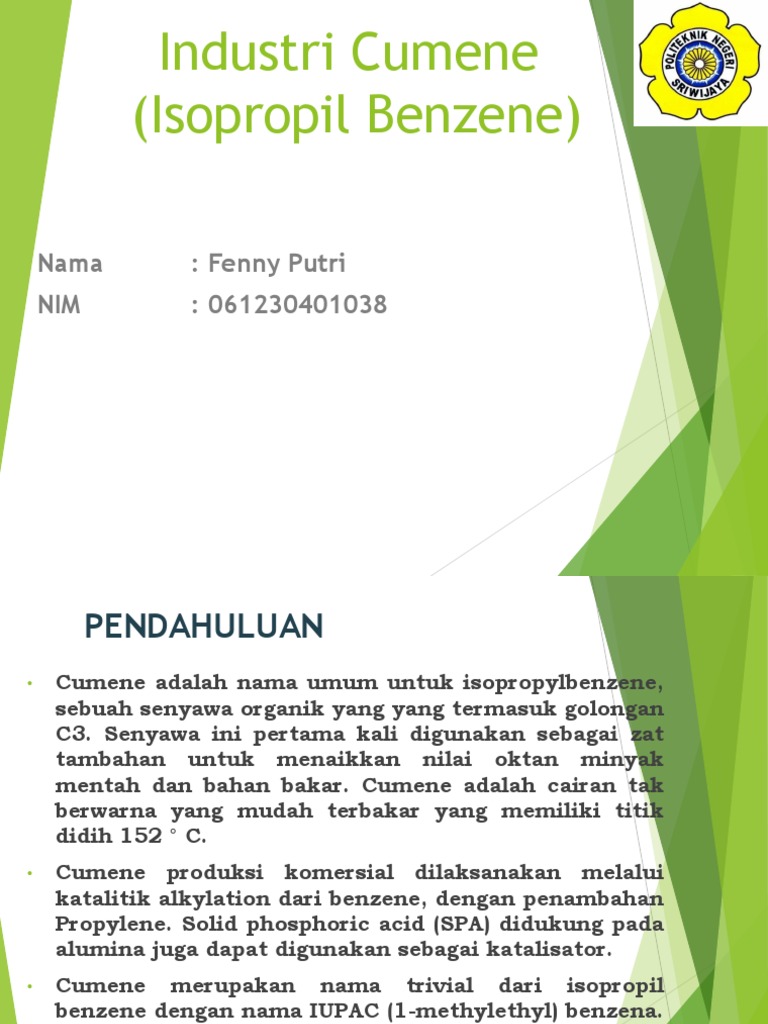 Industri Cumene (Isopropil Benzene)

POLITEKNIK NEGERI SRIWIJAYA

Nama : Fenny Putri
NIM : 061230401038

PENDAHULUAN

• Cumene adalah nama umum untuk isopropylbenzene, sebuah senyawa organik yang yang termasuk golongan C3. Senyawa ini pertama kali digunakan sebagai zat tambahan untuk menaikkan nilai oktan minyak mentah dan bahan bakar. Cumene adalah cairan tak berwarna yang mudah terbakar yang memiliki titik didih 152 ° C.

• Cumene produksi komersial dilaksanakan melalui katalitik alkylation dari benzene, dengan penambahan Propylene. Solid phosphoric acid (SPA) didukung pada alumina juga dapat digunakan sebagai katalisator.

• Cumene merupakan nama trivial dari isopropil benzene dengan nama IUPAC (1-methylethyl) benzena.